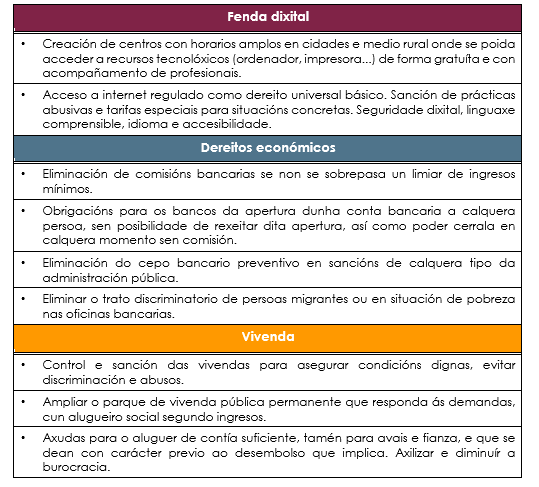 Fenda dixital

• Creación de centros con horarios amplos en cidades e medio rural onde se poida acceder a recursos tecnolóxicos (ordenador, impresora...) de forma gratuíta e con acompañamento de profesionais.

• Acceso a internet regulado como dereito universal básico. Sanción de prácticas abusivas e tarifas especiais para situacións concretas. Seguridade dixital, linguaxe comprensible, idioma e accesibilidade.

Dereitos económicos

• Eliminación de comisións bancarias se non se sobrepasa un limiar de ingresos mínimos.

• Obrigacións para os bancos da apertura dunha conta bancaria a calquera persoa, sen posibilidade de rexeitar dita apertura, así como poder cerrala en calquera momento sen comisión.

• Eliminación do cepo bancario preventivo en sancións de calquera tipo da administración pública.

• Eliminar o trato discriminatorio de persoas migrantes ou en situación de pobreza nas oficinas bancarias.

Vivenda

• Control e sanción das vivendas para asegurar condicións dignas, evitar discriminación e abusos.

• Ampliar o parque de vivenda pública permanente que responda ás demandas, cun alugueiro social segundo ingresos.

• Axudas para o aluguer de contía suficiente, tamén para avais e fianza, e que se dean con carácter previo ao desembolso que implica. Axilizar e diminuír a burocracia.